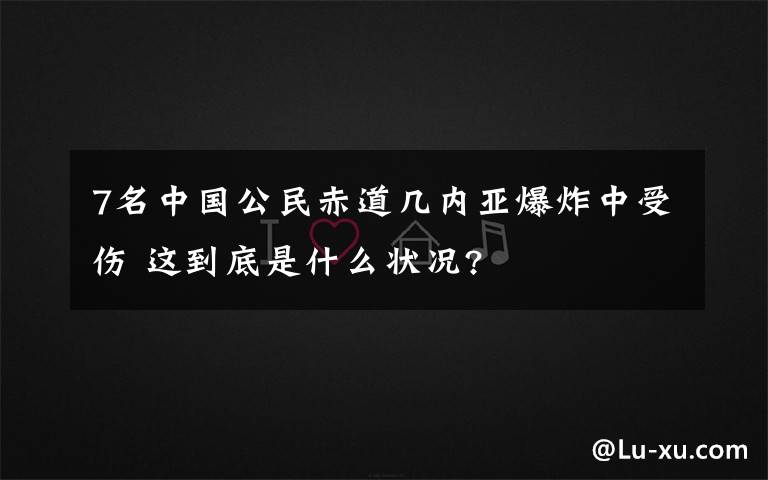 7名中国公民赤道几内亚爆炸中受伤 这到底是什么状况？

@Lu-xu.com